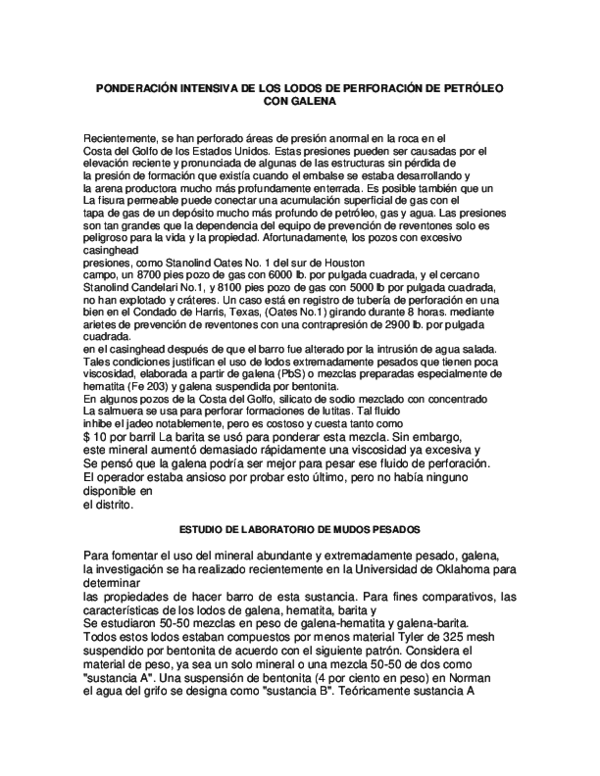 PONDERACIÓN INTENSIVA DE LOS LODOS DE PERFORACIÓN DE PETRÓLEO CON GALENA

Recientemente, se han perforado áreas de presión anormal en la roca en el Costa del Golfo de los Estados Unidos. Estas presiones pueden ser causadas por el elevación reciente y pronunciada de algunas de las estructuras sin pérdida de la presión de formación que existía cuando el embalse se estaba desarrollando y la arena productora mucho más profundamente enterrada. Es posible también que un La fisura permeable puede conectar una acumulación superficial de gas con el tapa de gas de un depósito mucho más profundo de petróleo, gas y agua. Las presiones son tan grandes que la dependencia del equipo de prevención de reventones solo es peligroso para la vida y la propiedad. Afortunadamente, los pozos con excesivo casinghead
presiones, como Stanolind Oates No. 1 del sur de Houston
campo, un 8700 pies pozo de gas con 6000 lb. por pulgada cuadrada, y el cercano Stanolind Candelari No.1, y 8100 pies pozo de gas con 5000 lb por pulgada cuadrada, no han explotado y cráteres. Un caso está en registro de tubería de perforación en una bien en el Condado de Harris, Texas, (Oates No.1) girando durante 8 horas. mediante arietes de prevención de reventones con una contrapresión de 2900 lb. por pulgada cuadrada.
en el casinghead después de que el barro fue alterado por la intrusión de agua salada. Tales condiciones justifican el uso de lodos extremadamente pesados que tienen poca viscosidad, elaborada a partir de galena (PbS) o mezclas preparadas especialmente de hematita (Fe 203) y galena suspendida por bentonita.
En algunos pozos de la Costa del Golfo, silicato de sodio mezclado con concentrado La salmuera se usa para perforar formaciones de lutitas. Tal fluido inhibe el jadeo notablemente, pero es costoso y cuesta tanto como
$ 10 por barril La barita se usó para ponderar esta mezcla. Sin embargo, este mineral aumentó demasiado rápidamente una viscosidad ya excesiva y Se pensó que la galena podría ser mejor para pesar ese fluido de perforación. El operador estaba ansioso por probar esto último, pero no había ninguno disponible en
el distrito.

ESTUDIO DE LABORATORIO DE MUDOS PESADOS

Para fomentar el uso del mineral abundante y extremadamente pesado, galena, la investigación se ha realizado recientemente en la Universidad de Oklahoma para determinar
las propiedades de hacer barro de esta sustancia. Para fines comparativos, las características de los lodos de galena, hematita, barita y
Se estudiaron 50-50 mezclas en peso de galena-hematita y galena-barita. Todos estos lodos estaban compuestos por menos material Tyler de 325 mesh suspendido por bentonita de acuerdo con el siguiente patrón. Considera el material de peso, ya sea un solo mineral o una mezcla 50-50 de dos como "sustancia A". Una suspensión de bentonita (4 por ciento en peso) en Norman el agua del grifo se designa como "sustancia B". Teóricamente sustancia A